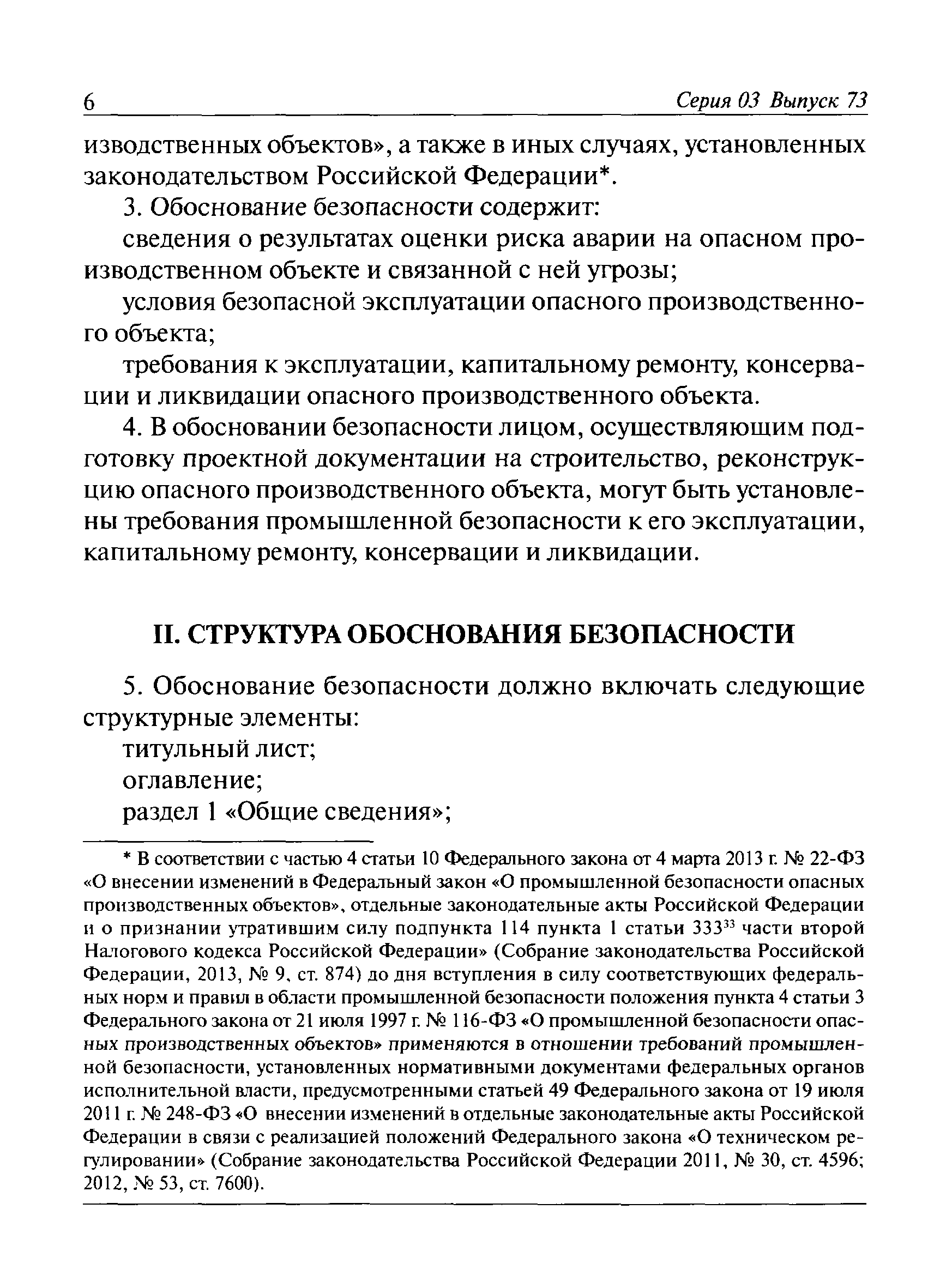 6 Серия 03 Выпуск 73

изводственных объектов», а также в иных случаях, установленных законодательством Российской Федерации*.

3. Обоснование безопасности содержит:

сведения о результатах оценки риска аварии на опасном производственном объекте и связанной с ней угрозы;

условия безопасной эксплуатации опасного производственного объекта;

требования к эксплуатации, капитальному ремонту, консервации и ликвидации опасного производственного объекта.

4. В обосновании безопасности лицом, осуществляющим подготовку проектной документации на строительство, реконструкцию опасного производственного объекта, могут быть установлены требования промышленной безопасности к его эксплуатации, капитальному ремонту, консервации и ликвидации.

II. СТРУКТУРА ОБОСНОВАНИЯ БЕЗОПАСНОСТИ

5. Обоснование безопасности должно включать следующие структурные элементы:

титульный лист;

оглавление;

раздел 1 «Общие сведения»;

* В соответствии с частью 4 статьи 10 Федерального закона от 4 марта 2013 г. № 22-ФЗ «О внесении изменений в Федеральный закон «О промышленной безопасности опасных производственных объектов», отдельные законодательные акты Российской Федерации и о признании утратившим силу подпункта 114 пункта 1 статьи $333^{33}$ части второй Налогового кодекса Российской Федерации» (Собрание законодательства Российской Федерации, 2013, № 9, ст. 874) до дня вступления в силу соответствующих федеральных норм и правил в области промышленной безопасности положения пункта 4 статьи 3 Федерального закона от 21 июля 1997 г. № 116-ФЗ «О промышленной безопасности опасных производственных объектов» применяются в отношении требований промышленной безопасности, установленных нормативными документами федеральных органов исполнительной власти, предусмотренными статьей 49 Федерального закона от 19 июля 2011 г. № 248-ФЗ «О внесении изменений в отдельные законодательные акты Российской Федерации в связи с реализацией положений Федерального закона «О техническом регулировании» (Собрание законодательства Российской Федерации 2011, № 30, ст. 4596; 2012, № 53, ст. 7600).